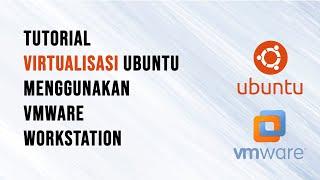 TUTORIAL
VIRTUALISASI UBUNTU
MENGGUNAKAN
VMWARE
WORKSTATION

ubuntu

vmware